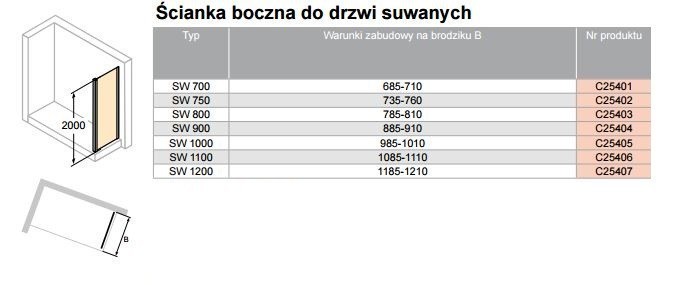 Ścianka boczna do drzwi suwanych

2000

B

| Typ | Warunki zabudowy na brodziku B | Nr produktu |
|---|---|---|
| SW 700 | 685-710 | C25401 |
| SW 750 | 735-760 | C25402 |
| SW 800 | 785-810 | C25403 |
| SW 900 | 885-910 | C25404 |
| SW 1000 | 985-1010 | C25405 |
| SW 1100 | 1085-1110 | C25406 |
| SW 1200 | 1185-1210 | C25407 |